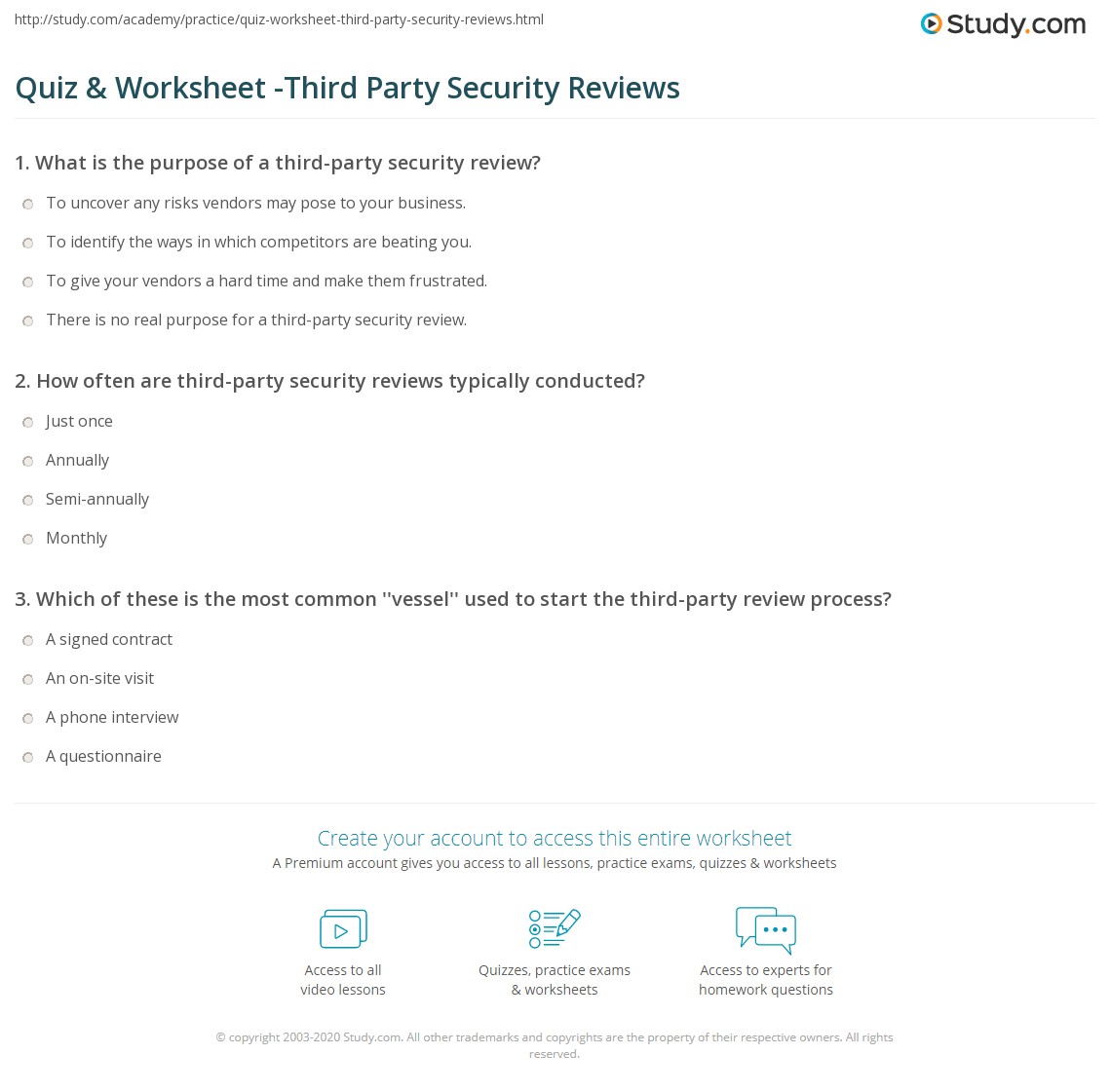 http://study.com/academy/practice/quiz-worksheet-third-party-security-reviews.html

Study.com

Quiz & Worksheet -Third Party Security Reviews

1. What is the purpose of a third-party security review?

To uncover any risks vendors may pose to your business.

To identify the ways in which competitors are beating you.

To give your vendors a hard time and make them frustrated.

There is no real purpose for a third-party security review.

2. How often are third-party security reviews typically conducted?

Just once

Annually

Semi-annually

Monthly

3. Which of these is the most common ''vessel'' used to start the third-party review process?

A signed contract

An on-site visit

A phone interview

A questionnaire

Create your account to access this entire worksheet

A Premium account gives you access to all lessons, practice exams, quizzes & worksheets

Access to all video lessons

Quizzes, practice exams & worksheets

Access to experts for homework questions

© copyright 2003-2020 Study.com. All other trademarks and copyrights are the property of their respective owners. All rights reserved.